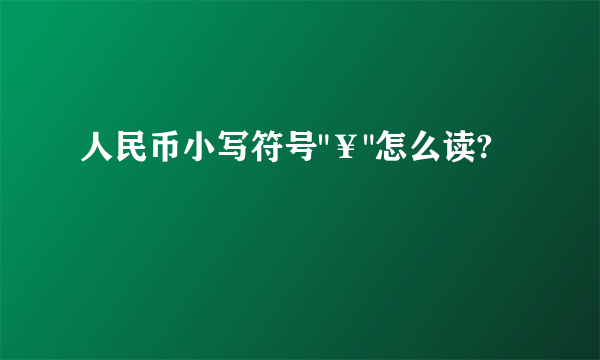 人民币小写符号"￥"怎么读?